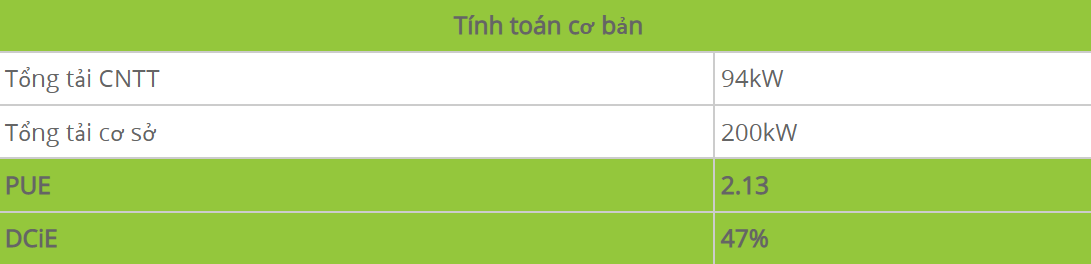 | Tính toán cơ bản | |
|---|---|
| Tổng tải CNTT | 94kW |
| Tổng tải cơ sở | 200kW |
| PUE | 2.13 |
| DCiE | 47% |